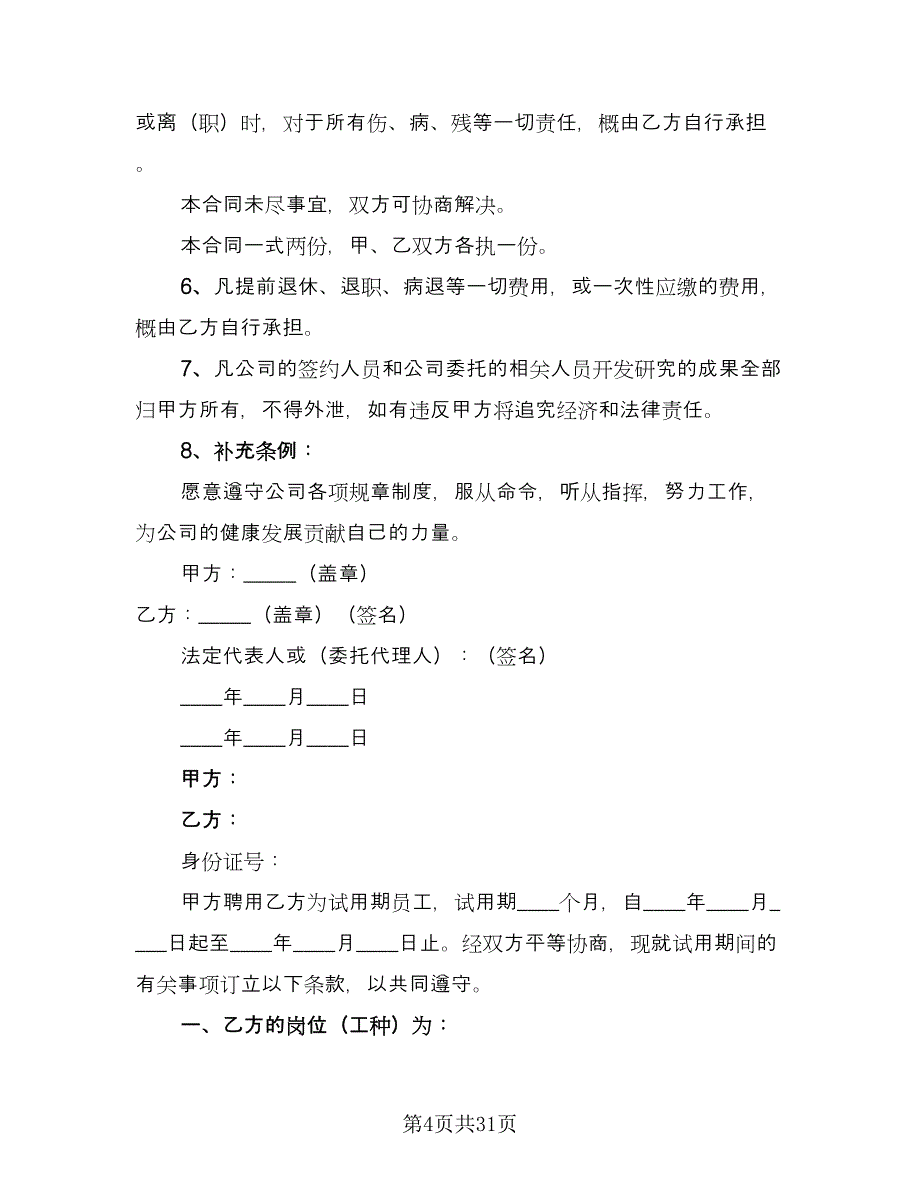 或离（职）时，对于所有伤、病、残等一切责任，概由乙方自行承担。

本合同未尽事宜，双方可协商解决。

本合同一式两份，甲、乙双方各执一份。

6、凡提前退休、退职、病退等一切费用，或一次性应缴的费用，概由乙方自行承担。

7、凡公司的签约人员和公司委托的相关人员开发研究的成果全部归甲方所有，不得外泄，如有违反甲方将追究经济和法律责任。

8、补充条例：

愿意遵守公司各项规章制度，服从命令，听从指挥，努力工作，为公司的健康发展贡献自己的力量。

甲方：_____（盖章）

乙方：_____（盖章）（签名）

法定代表人或（委托代理人）：（签名）

____年____月____日

____年____月____日

甲方：

乙方：

身份证号：

甲方聘用乙方为试用期员工，试用期____个月，自____年____月____日起至____年____月____日止。经双方平等协商，现就试用期间的有关事项订立以下条款，以共同遵守。

一、乙方的岗位（工种）为：

第4页共31页